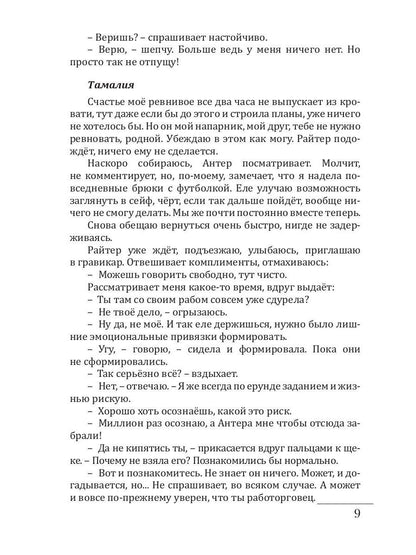 – Веришь? – спрашивает настойчиво.
– Верю, – шепчу. Больше ведь у меня ничего нет. Но просто так не отпущу!

Тамалия

Счастье моё ревнивое все два часа не выпускает из кровати, тут даже если бы до этого и строила планы, уже ничего не хотелось бы. Но он мой напарник, мой друг, тебе не нужно ревновать, родной. Убеждаю в этом как могу. Райтер подождёт, ничего ему не сделается.
Наскоро собираюсь, Антер посматривает. Молчит, не комментирует, но, по-моему, замечает, что я надела повседневные брюки с футболкой. Еле улучаю возможность заглянуть в сейф, чёрт, если так дальше пойдёт, вообще ничего не смогу делать. Мы же почти постоянно вместе теперь.
Снова обещаю вернуться очень быстро, нигде не задерживаясь.
Райтер уже ждёт, подъезжаю, улыбаюсь, приглашаю в гравикар. Отвешивает комплименты, отмахиваюсь:
– Можешь говорить свободно, тут чисто.
Рассматривает меня какое-то время, вдруг выдаёт:
– Ты там со своим рабом совсем уже сдурела?
– Не твоё дело, – огрызаюсь.
– Ну да, не моё. И так еле держишься, нужно было лишние эмоциональные привязки формировать.
– Угу, – говорю, – сидела и формировала. Пока они не сформировались.
– Так серьёзно всё? – вздыхает.
– Нет, – отвечаю. – Я же всегда по ерунде заданием и жизнью рискую.
– Хорошо хоть осознаёшь, какой это риск.
– Миллион раз осознаю, а Антера мне чтобы отсюда забрали!
– Да не кипятись ты, – прикасается вдруг пальцами к щеке. – Почему не взяла его? Познакомились бы нормально.
– Вот и познакомитесь. Не знает он ничего. Может, и догадывается, но... Не спрашивает, во всяком случае. А может и вовсе по-прежнему уверен, что ты работорговец.

9